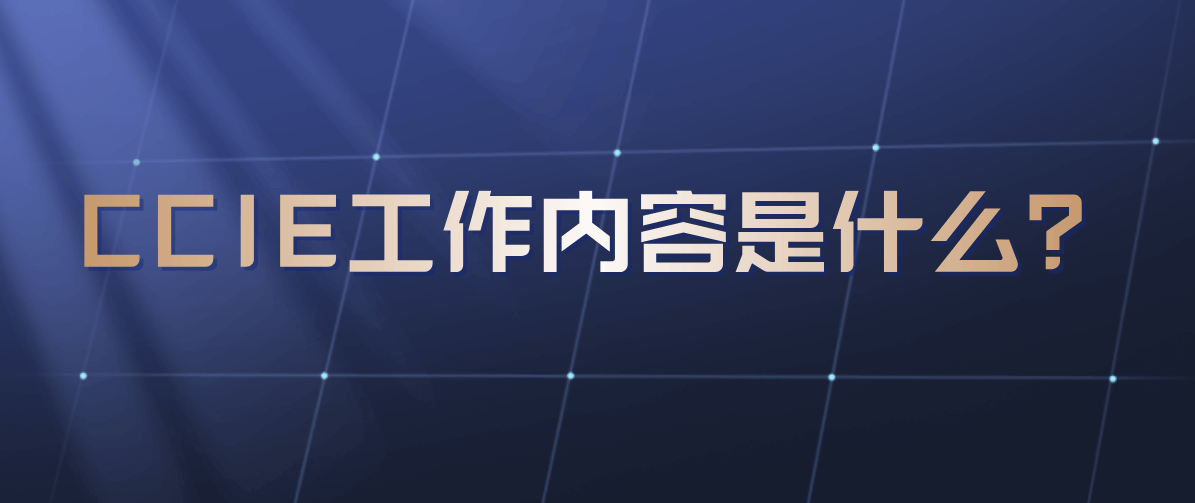 CCIE工作内容是什么?